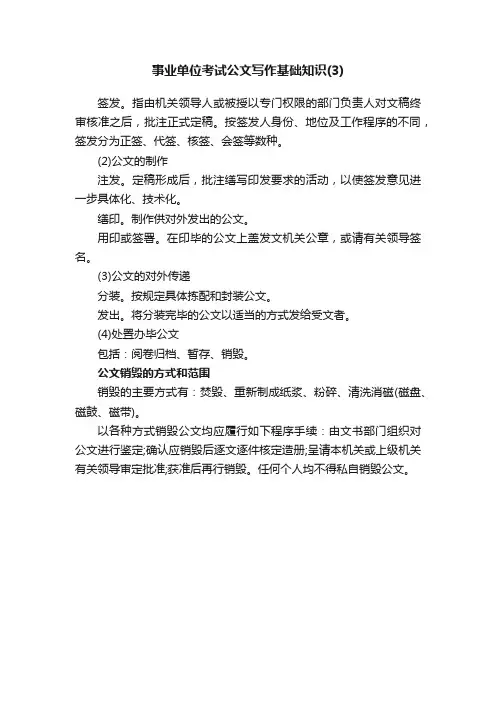 事业单位考试公文写作基础知识(3)

签发。指由机关领导人或被授以专门权限的部门负责人对文稿终审核准之后，批注正式定稿。按签发人身份、地位及工作程序的不同，签发分为正签、代签、核签、会签等数种。

(2)公文的制作

注发。定稿形成后，批注缮写印发要求的活动，以使签发意见进一步具体化、技术化。

缮印。制作供对外发出的公文。

用印或签署。在印毕的公文上盖发文机关公章，或请有关领导签名。

(3)公文的对外传递

分装。按规定具体拣配和封装公文。

发出。将分装完毕的公文以适当的方式发给受文者。

(4)处置办毕公文

包括：阅卷归档、暂存、销毁。

公文销毁的方式和范围

销毁的主要方式有：焚毁、重新制成纸浆、粉碎、清洗消磁(磁盘、磁鼓、磁带)。

以各种方式销毁公文均应履行如下程序手续：由文书部门组织对公文进行鉴定;确认应销毁后逐文逐件核定造册;呈请本机关或上级机关有关领导审定批准;获准后再行销毁。任何个人均不得私自销毁公文。